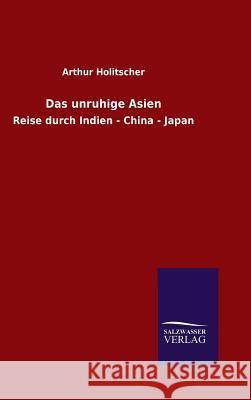 Arthur Holitscher

Das unruhige Asien

Reise durch Indien - China - Japan

SALZWASSER
VERLAG

Kraina Książek